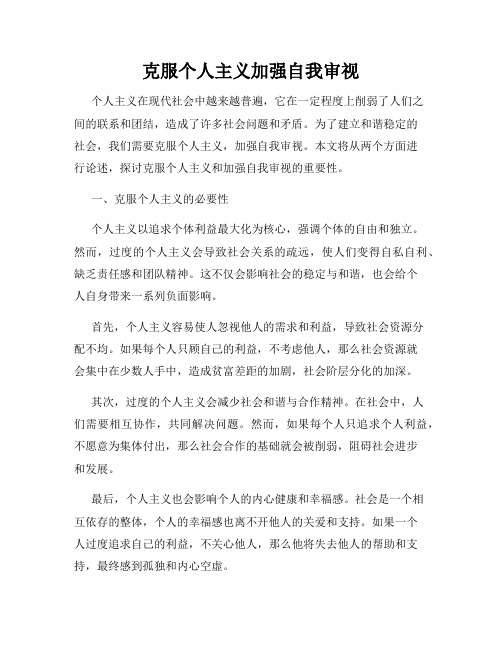 克服个人主义加强自我审视

个人主义在现代社会中越来越普遍，它在一定程度上削弱了人们之间的联系和团结，造成了许多社会问题和矛盾。为了建立和谐稳定的社会，我们需要克服个人主义，加强自我审视。本文将从两个方面进行论述，探讨克服个人主义和加强自我审视的重要性。

一、克服个人主义的必要性

个人主义以追求个体利益最大化为核心，强调个体的自由和独立。然而，过度的个人主义会导致社会关系的疏远，使人们变得自私自利、缺乏责任感和团队精神。这不仅会影响社会的稳定与和谐，也会给个人自身带来一系列负面影响。

首先，个人主义容易使人忽视他人的需求和利益，导致社会资源分配不均。如果每个人只顾自己的利益，不考虑他人，那么社会资源就会集中在少数人手中，造成贫富差距的加剧，社会阶层分化的加深。

其次，过度的个人主义会减少社会和谐与合作精神。在社会中，人们需要相互协作，共同解决问题。然而，如果每个人只追求个人利益，不愿意为集体付出，那么社会合作的基础就会被削弱，阻碍社会进步和发展。

最后，个人主义也会影响个人的内心健康和幸福感。社会是一个相互依存的整体，个人的幸福感也离不开他人的关爱和支持。如果一个人过度追求自己的利益，不关心他人，那么他将失去他人的帮助和支持，最终感到孤独和内心空虚。